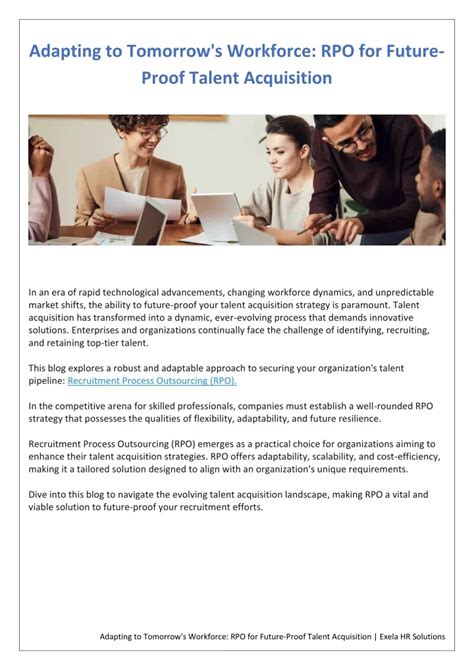 Adapting to Tomorrow's Workforce: RPO for Future-Proof Talent Acquisition

In an era of rapid technological advancements, changing workforce dynamics, and unpredictable market shifts, the ability to future-proof your talent acquisition strategy is paramount. Talent acquisition has transformed into a dynamic, ever-evolving process that demands innovative solutions. Enterprises and organizations continually face the challenge of identifying, recruiting, and retaining top-tier talent.

This blog explores a robust and adaptable approach to securing your organization's talent pipeline: Recruitment Process Outsourcing (RPO).

In the competitive arena for skilled professionals, companies must establish a well-rounded RPO strategy that possesses the qualities of flexibility, adaptability, and future resilience.

Recruitment Process Outsourcing (RPO) emerges as a practical choice for organizations aiming to enhance their talent acquisition strategies. RPO offers adaptability, scalability, and cost-efficiency, making it a tailored solution designed to align with an organization's unique requirements.

Dive into this blog to navigate the evolving talent acquisition landscape, making RPO a vital and viable solution to future-proof your recruitment efforts.

Adapting to Tomorrow's Workforce: RPO for Future-Proof Talent Acquisition | Exela HR Solutions